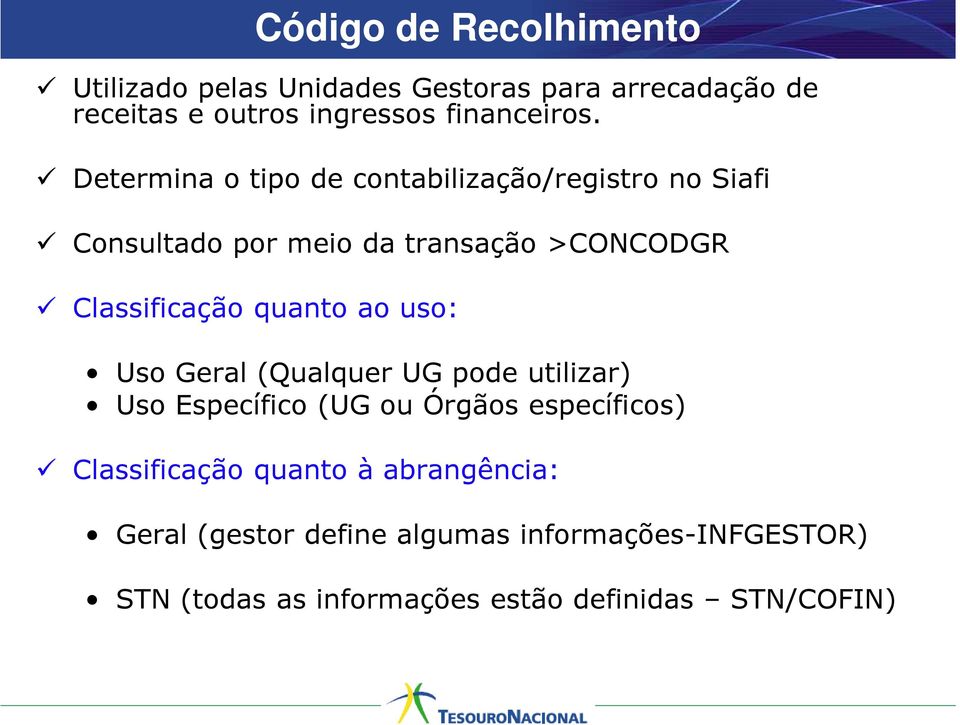 Código de Recolhimento

✓ Utilizado pelas Unidades Gestoras para arrecadação de receitas e outros ingressos financeiros.

✓ Determina o tipo de contabilização/registro no Siafi

✓ Consultado por meio da transação >CONCODGR

✓ Classificação quanto ao uso:

• Uso Geral (Qualquer UG pode utilizar)
• Uso Específico (UG ou Órgãos específicos)

✓ Classificação quanto à abrangência:

• Geral (gestor define algumas informações-INFGESTOR)

• STN (todas as informações estão definidas – STN/COFIN)

TESOURONACIONAL